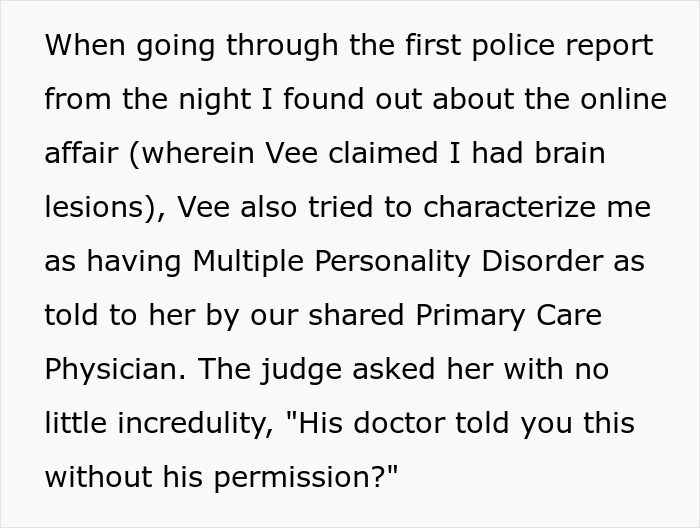 When going through the first police report from the night I found out about the online affair (wherein Vee claimed I had brain lesions), Vee also tried to characterize me as having Multiple Personality Disorder as told to her by our shared Primary Care Physician. The judge asked her with no little incredulity, "His doctor told you this without his permission?"